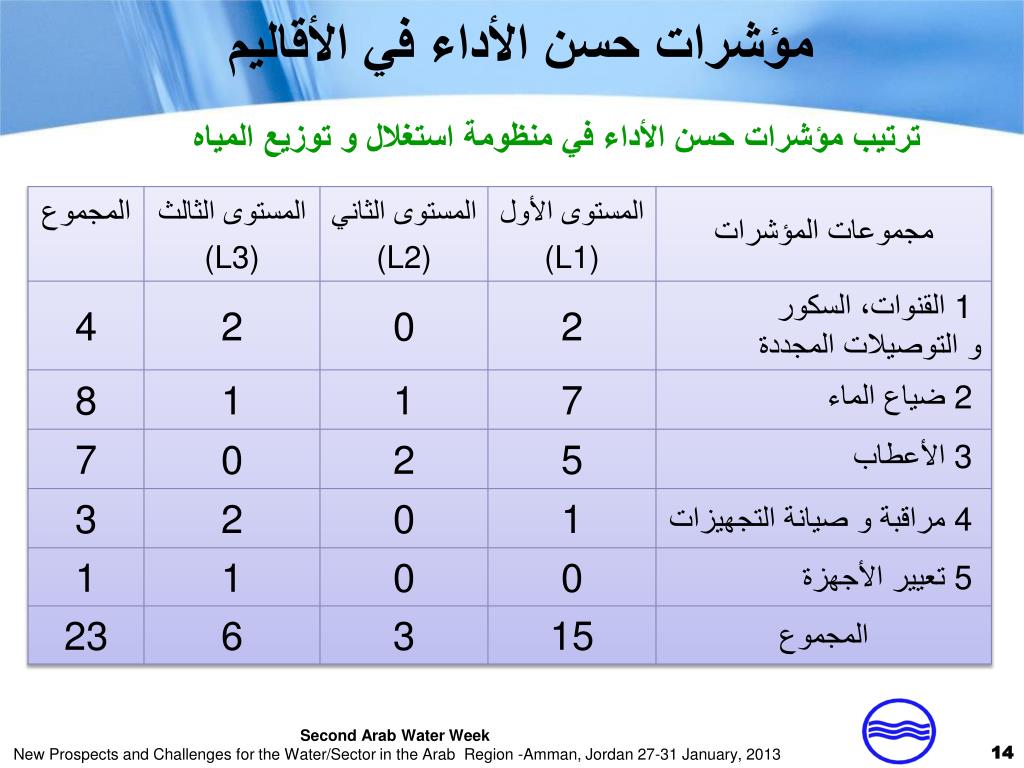 مؤشرات حسن الأداء في الأقاليم

ترتيب مؤشرات حسن الأداء في منظومة استغلال و توزيع المياه

| مجموعات المؤشرات | المستوى الأول (L1) | المستوى الثاني (L2) | المستوى الثالث (L3) | المجموع |
|---|---|---|---|---|
| 1 القنوات، السكور و التوصيلات المجددة | 2 | 0 | 2 | 4 |
| 2 ضياع الماء | 7 | 1 | 1 | 8 |
| 3 الأعطاب | 5 | 2 | 0 | 7 |
| 4 مراقبة و صيانة التجهيزات | 1 | 0 | 2 | 3 |
| 5 تعيير الأجهزة | 0 | 0 | 1 | 1 |
| المجموع | 15 | 3 | 6 | 23 |

Second Arab Water Week
New Prospects and Challenges for the Water/Sector in the Arab Region -Amman, Jordan 27-31 January, 2013
14